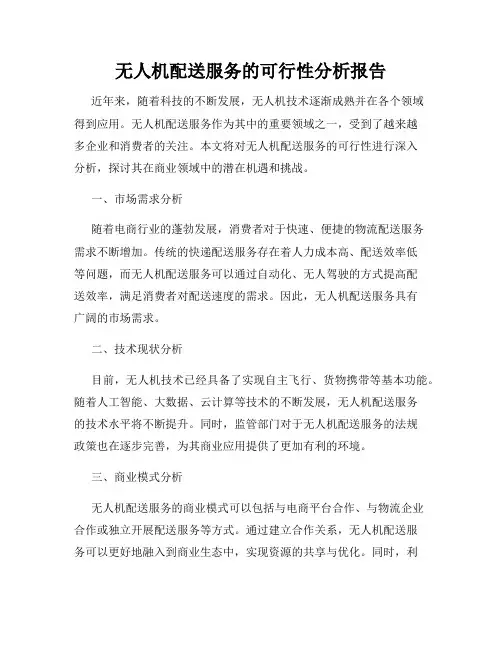 无人机配送服务的可行性分析报告

近年来，随着科技的不断发展，无人机技术逐渐成熟并在各个领域得到应用。无人机配送服务作为其中的重要领域之一，受到了越来越多企业和消费者的关注。本文将对无人机配送服务的可行性进行深入分析，探讨其在商业领域中的潜在机遇和挑战。

一、市场需求分析

随着电商行业的蓬勃发展，消费者对于快速、便捷的物流配送服务需求不断增加。传统的快递配送服务存在着人力成本高、配送效率低等问题，而无人机配送服务可以通过自动化、无人驾驶的方式提高配送效率，满足消费者对配送速度的需求。因此，无人机配送服务具有广阔的市场需求。

二、技术现状分析

目前，无人机技术已经具备了实现自主飞行、货物携带等基本功能。随着人工智能、大数据、云计算等技术的不断发展，无人机配送服务的技术水平将不断提升。同时，监管部门对于无人机配送服务的法规政策也在逐步完善，为其商业应用提供了更加有利的环境。

三、商业模式分析

无人机配送服务的商业模式可以包括与电商平台合作、与物流企业合作或独立开展配送服务等方式。通过建立合作关系，无人机配送服务可以更好地融入到商业生态中，实现资源的共享与优化。同时，利